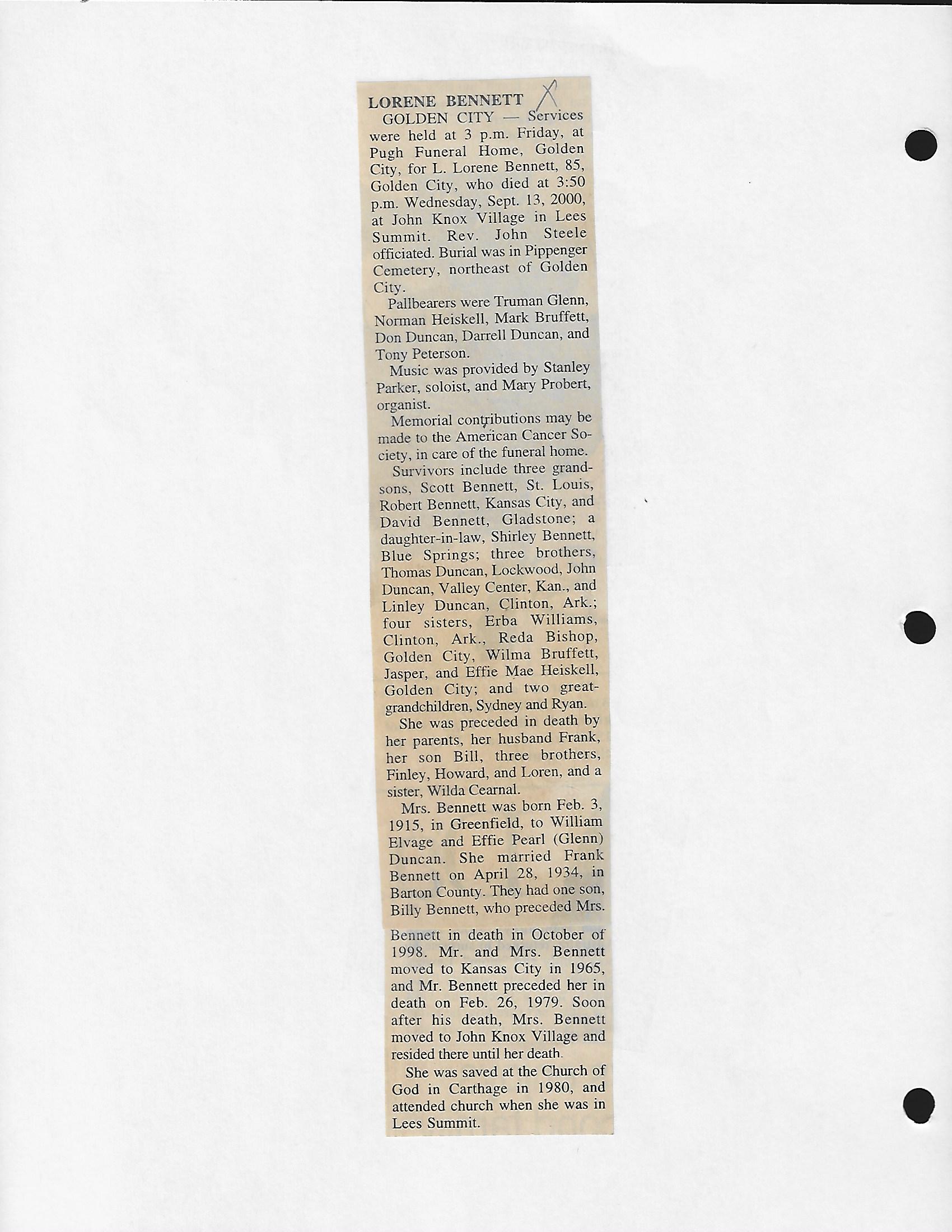 LORENE BENNETT X

GOLDEN CITY — Services were held at 3 p.m. Friday, at Pugh Funeral Home, Golden City, for L. Lorene Bennett, 85, Golden City, who died at 3:50 p.m. Wednesday, Sept. 13, 2000, at John Knox Village in Lees Summit. Rev. John Steele officiated. Burial was in Pippenger Cemetery, northeast of Golden City.

Pallbearers were Truman Glenn, Norman Heiskell, Mark Bruffett, Don Duncan, Darrell Duncan, and Tony Peterson.

Music was provided by Stanley Parker, soloist, and Mary Probert, organist.

Memorial contributions may be made to the American Cancer Society, in care of the funeral home.

Survivors include three grandsons, Scott Bennett, St. Louis, Robert Bennett, Kansas City, and David Bennett, Gladstone; a daughter-in-law, Shirley Bennett, Blue Springs; three brothers, Thomas Duncan, Lockwood, John Duncan, Valley Center, Kan., and Linley Duncan, Clinton, Ark.; four sisters, Erba Williams, Clinton, Ark., Reda Bishop, Golden City, Wilma Bruffett, Jasper, and Effie Mae Heiskell, Golden City; and two great-grandchildren, Sydney and Ryan.

She was preceded in death by her parents, her husband Frank, her son Bill, three brothers, Finley, Howard, and Loren, and a sister, Wilda Cearnal.

Mrs. Bennett was born Feb. 3, 1915, in Greenfield, to William Elvage and Effie Pearl (Glenn) Duncan. She married Frank Bennett on April 28, 1934, in Barton County. They had one son, Billy Bennett, who preceded Mrs. Bennett in death in October of 1998. Mr. and Mrs. Bennett moved to Kansas City in 1965, and Mr. Bennett preceded her in death on Feb. 26, 1979. Soon after his death, Mrs. Bennett moved to John Knox Village and resided there until her death.

She was saved at the Church of God in Carthage in 1980, and attended church when she was in Lees Summit.